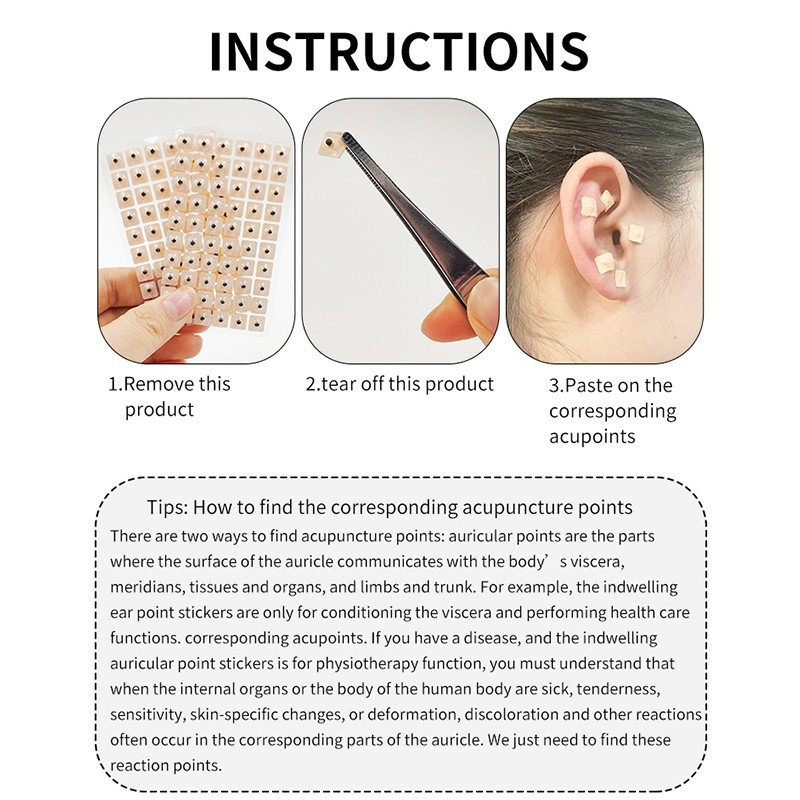 INSTRUCTIONS

1.Remove this product

2.tear off this product

3.Paste on the corresponding acupoints

Tips: How to find the corresponding acupuncture points

There are two ways to find acupuncture points: auricular points are the parts where the surface of the auricle communicates with the body's viscera, meridians, tissues and organs, and limbs and trunk. For example, the indwelling ear point stickers are only for conditioning the viscera and performing health care functions. corresponding acupoints. If you have a disease, and the indwelling auricular point stickers is for physiotherapy function, you must understand that when the internal organs or the body of the human body are sick, tenderness, sensitivity, skin-specific changes, or deformation, discoloration and other reactions often occur in the corresponding parts of the auricle. We just need to find these reaction points.